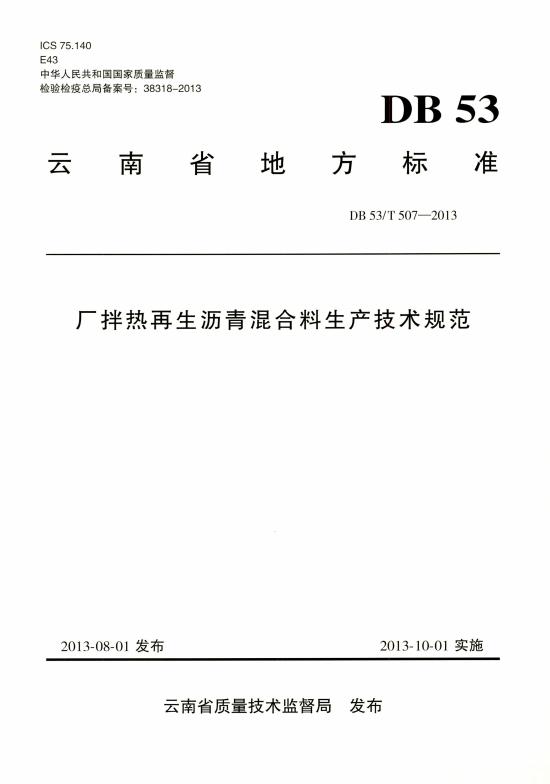 ICS 75.140
E43
中华人民共和国国家质量监督
检验检疫总局备案号：38318-2013

DB 53

云南省地方标准

DB 53/T 507—2013

厂拌热再生沥青混合料生产技术规范

2013-08-01 发布

2013-10-01 实施

云南省质量技术监督局 发布